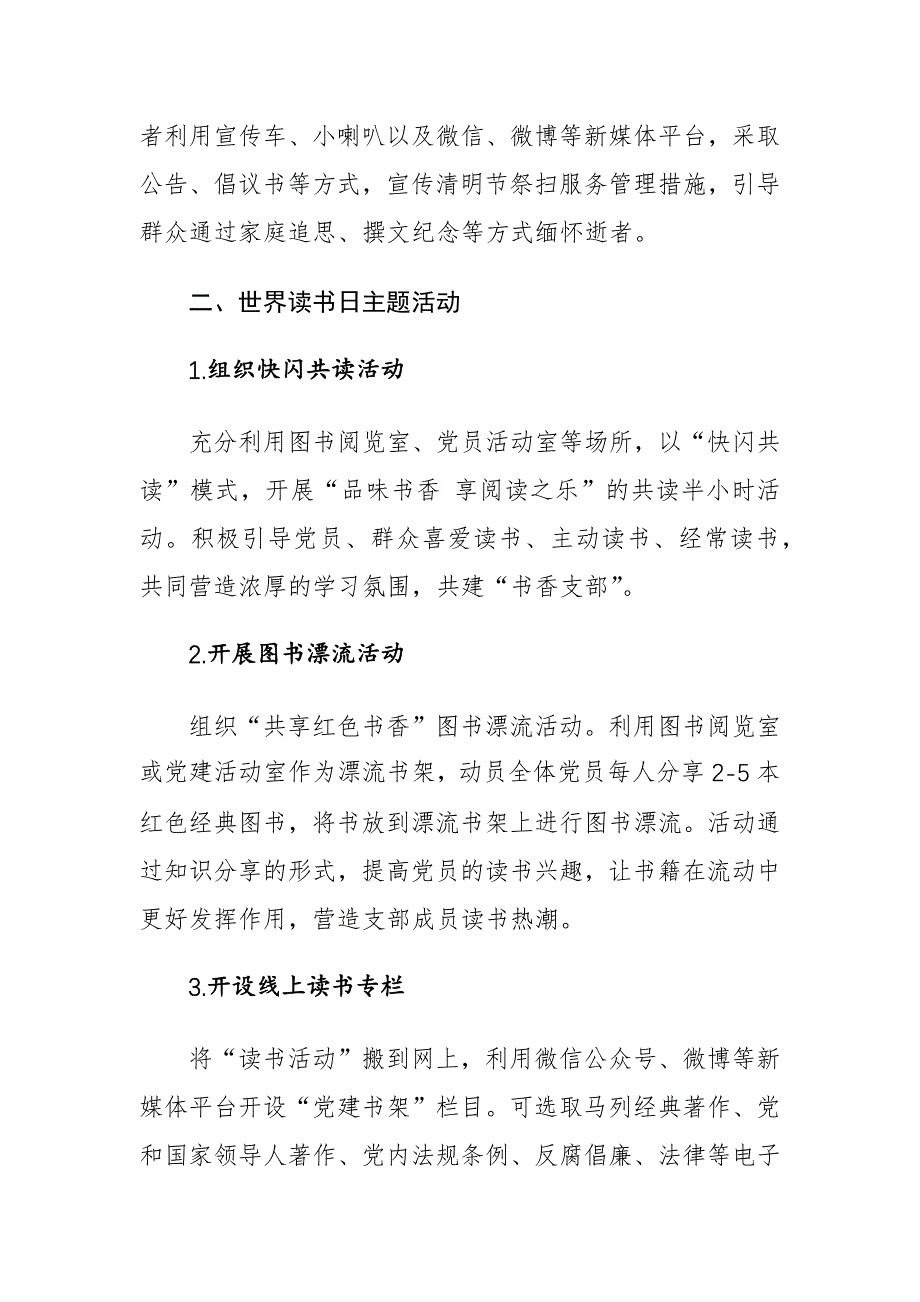 者利用宣传车、小喇叭以及微信、微博等新媒体平台，采取公告、倡议书等方式，宣传清明节祭扫服务管理措施，引导群众通过家庭追思、撰文纪念等方式缅怀逝者。

二、世界读书日主题活动

1.组织快闪共读活动

充分利用图书阅览室、党员活动室等场所，以“快闪共读”模式，开展“品味书香 享阅读之乐”的共读半小时活动。积极引导党员、群众喜爱读书、主动读书、经常读书，共同营造浓厚的学习氛围，共建“书香支部”。

2.开展图书漂流活动

组织“共享红色书香”图书漂流活动。利用图书阅览室或党建活动室作为漂流书架，动员全体党员每人分享 2-5 本红色经典图书，将书放到漂流书架上进行图书漂流。活动通过知识分享的形式，提高党员的读书兴趣，让书籍在流动中更好发挥作用，营造支部成员读书热潮。

3.开设线上读书专栏

将“读书活动”搬到网上，利用微信公众号、微博等新媒体平台开设“党建书架”栏目。可选取马列经典著作、党和国家领导人著作、党内法规条例、反腐倡廉、法律等电子